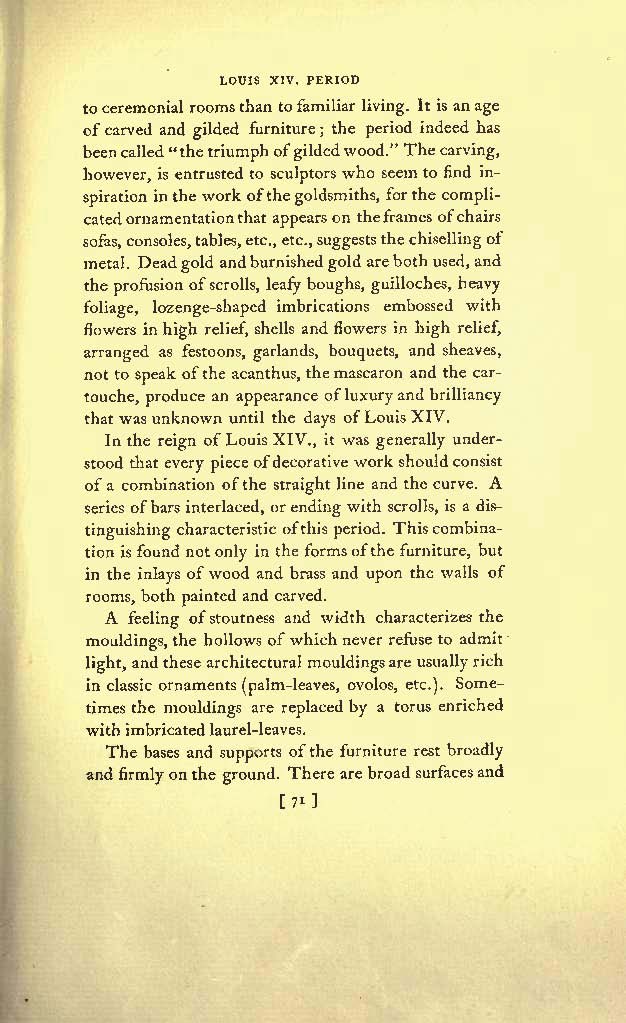 LOUIS XIV. PERIOD

to ceremonial rooms than to familiar living. It is an age of carved and gilded furniture; the period indeed has been called "the triumph of gilded wood." The carving, however, is entrusted to sculptors who seem to find inspiration in the work of the goldsmiths, for the complicated ornamentation that appears on the frames of chairs sofas, consoles, tables, etc., etc., suggests the chiselling of metal. Dead gold and burnished gold are both used, and the profusion of scrolls, leafy boughs, guilloches, heavy foliage, lozenge-shaped imbrications embossed with flowers in high relief, shells and flowers in high relief, arranged as festoons, garlands, bouquets, and sheaves, not to speak of the acanthus, the mascaron and the cartouche, produce an appearance of luxury and brilliancy that was unknown until the days of Louis XIV.

In the reign of Louis XIV., it was generally understood that every piece of decorative work should consist of a combination of the straight line and the curve. A series of bars interlaced, or ending with scrolls, is a distinguishing characteristic of this period. This combination is found not only in the forms of the furniture, but in the inlays of wood and brass and upon the walls of rooms, both painted and carved.

A feeling of stoutness and width characterizes the mouldings, the hollows of which never refuse to admit light, and these architectural mouldings are usually rich in classic ornaments (palm-leaves, ovolos, etc.). Sometimes the mouldings are replaced by a torus enriched with imbricated laurel-leaves.

The bases and supports of the furniture rest broadly and firmly on the ground. There are broad surfaces and

[ 71 ]